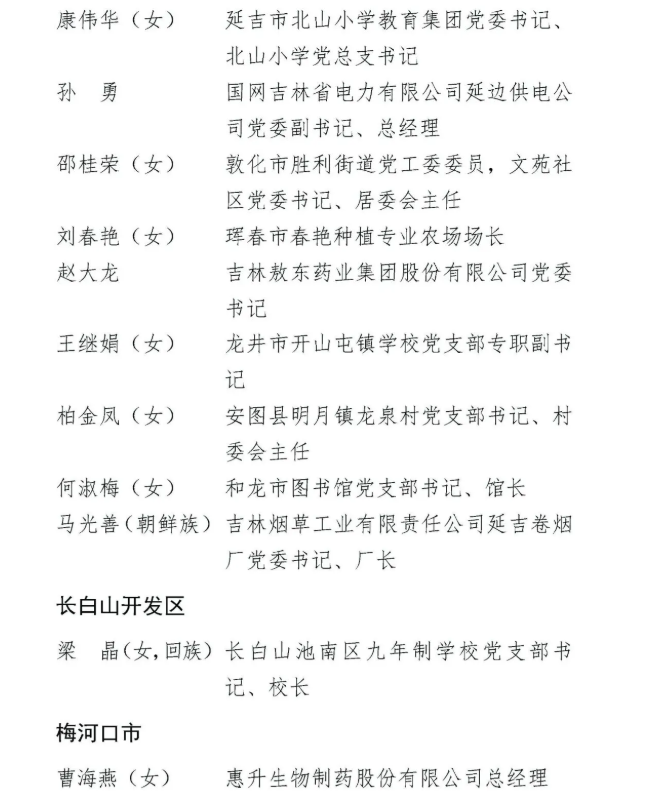 康伟华（女） 延吉市北山小学教育集团党委书记、北山小学党总支书记

孙 勇 国网吉林省电力有限公司延边供电公司党委副书记、总经理

邵桂荣（女） 敦化市胜利街道党工委委员，文苑社区党委书记、居委会主任

刘春艳（女） 珲春市春艳种植专业农场场长

赵大龙 吉林敖东药业集团股份有限公司党委书记

王继娟（女） 龙井市开山屯镇学校党支部专职副书记

柏金凤（女） 安图县明月镇龙泉村党支部书记、村委会主任

何淑梅（女） 和龙市图书馆党支部书记、馆长

马光善（朝鲜族） 吉林烟草工业有限责任公司延吉卷烟厂党委书记、厂长

长白山开发区

梁 晶（女，回族） 长白山池南区九年制学校党支部书记、校长

梅河口市

曹海燕（女） 惠升生物制药股份有限公司总经理